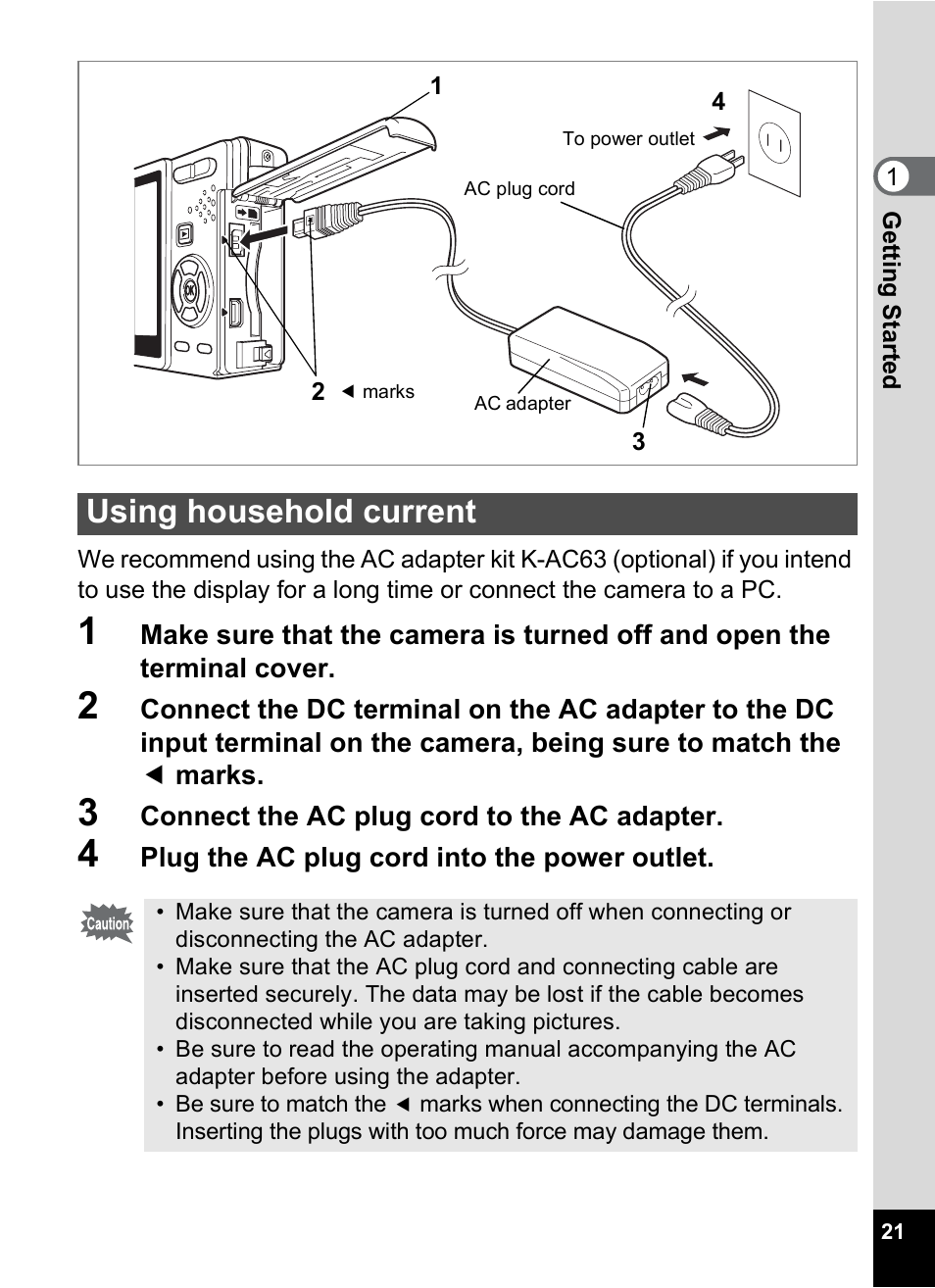 1
4
To power outlet
AC plug cord
2 ◄ marks
AC adapter
3

1
Getting Started

Using household current

We recommend using the AC adapter kit K-AC63 (optional) if you intend to use the display for a long time or connect the camera to a PC.

1 Make sure that the camera is turned off and open the terminal cover.

2 Connect the DC terminal on the AC adapter to the DC input terminal on the camera, being sure to match the ◄ marks.

3 Connect the AC plug cord to the AC adapter.

4 Plug the AC plug cord into the power outlet.

Caution
• Make sure that the camera is turned off when connecting or disconnecting the AC adapter.
• Make sure that the AC plug cord and connecting cable are inserted securely. The data may be lost if the cable becomes disconnected while you are taking pictures.
• Be sure to read the operating manual accompanying the AC adapter before using the adapter.
• Be sure to match the ◄ marks when connecting the DC terminals. Inserting the plugs with too much force may damage them.

21